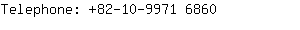 Telephone: +82-10-9971 6860